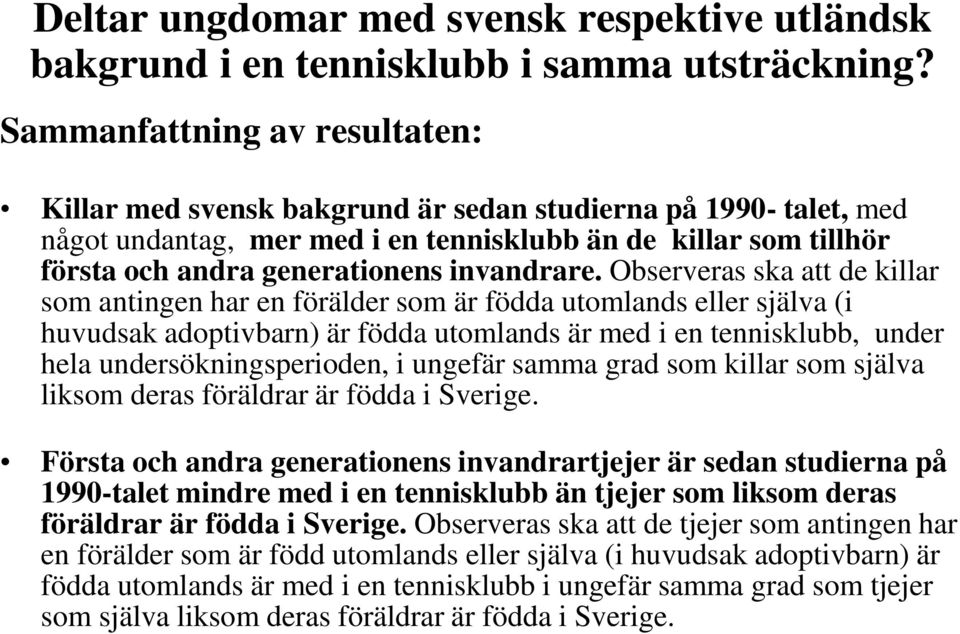 Deltar ungdomar med svensk respektive utländsk bakgrund i en tennisklubb i samma utsträckning?

Sammanfattning av resultaten:

• Killar med svensk bakgrund är sedan studierna på 1990- talet, med något undantag, mer med i en tennisklubb än de killar som tillhör första och andra generationens invandrare. Observeras ska att de killar som antingen har en förälder som är födda utomlands eller själva (i huvudsak adoptivbarn) är födda utomlands är med i en tennisklubb, under hela undersökningsperioden, i ungefär samma grad som killar som själva liksom deras föräldrar är födda i Sverige.

• Första och andra generationens invandrartjejer är sedan studierna på 1990-talet mindre med i en tennisklubb än tjejer som liksom deras föräldrar är födda i Sverige. Observeras ska att de tjejer som antingen har en förälder som är född utomlands eller själva (i huvudsak adoptivbarn) är födda utomlands är med i en tennisklubb i ungefär samma grad som tjejer som själva liksom deras föräldrar är födda i Sverige.